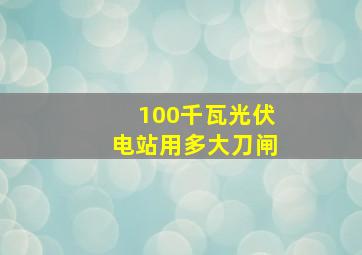 100千瓦光伏
电站用多大刀闸